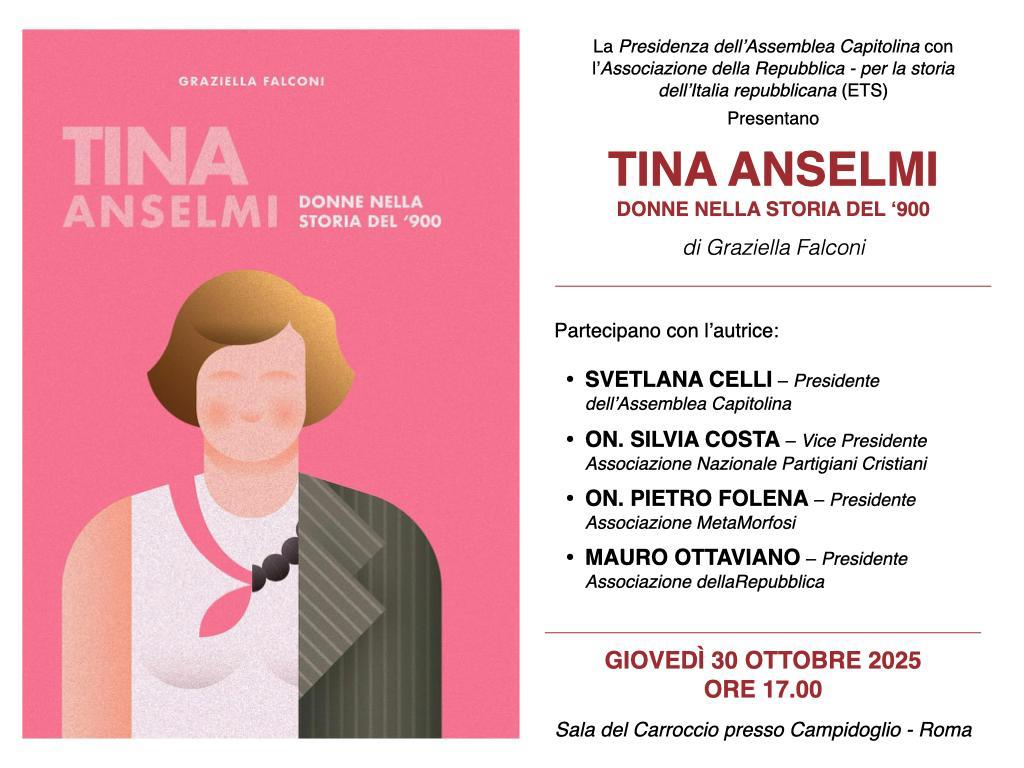 GRAZIELLA FALCONI

TINA ANSELMI

DONNE NELLA STORIA DEL '900

La Presidenza dell'Assemblea Capitolina con l'Associazione della Repubblica - per la storia dell'Italia repubblicana (ETS)

Presentano

TINA ANSELMI

DONNE NELLA STORIA DEL '900

di Graziella Falconi

Partecipano con l'autrice:

• SVETLANA CELLI – Presidente dell'Assemblea Capitolina
• ON. SILVIA COSTA – Vice Presidente Associazione Nazionale Partigiani Cristiani
• ON. PIETRO FOLENA – Presidente Associazione MetaMorfosi
• MAURO OTTAVIANO – Presidente Associazione dellaRepubblica

GIOVEDÌ 30 OTTOBRE 2025
ORE 17.00

Sala del Carroccio presso Campidoglio - Roma